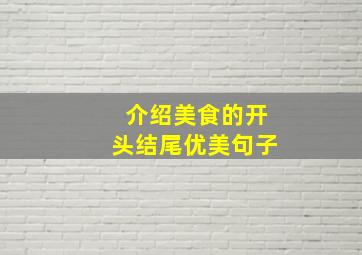 介绍美食的开头结尾优美句子